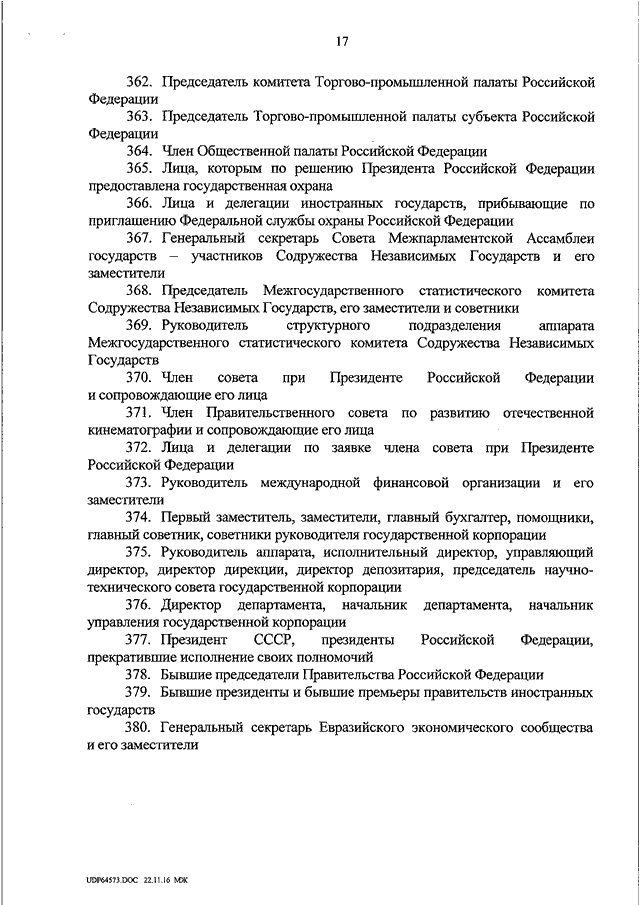 17

362. Председатель комитета Торгово-промышленной палаты Российской Федерации

363. Председатель Торгово-промышленной палаты субъекта Российской Федерации

364. Член Общественной палаты Российской Федерации

365. Лица, которым по решению Президента Российской Федерации предоставлена государственная охрана

366. Лица и делегации иностранных государств, прибывающие по приглашению Федеральной службы охраны Российской Федерации

367. Генеральный секретарь Совета Межпарламентской Ассамблеи государств – участников Содружества Независимых Государств и его заместители

368. Председатель Межгосударственного статистического комитета Содружества Независимых Государств, его заместители и советники

369. Руководитель структурного подразделения аппарата Межгосударственного статистического комитета Содружества Независимых Государств

370. Член совета при Президенте Российской Федерации и сопровождающие его лица

371. Член Правительственного совета по развитию отечественной кинематографии и сопровождающие его лица

372. Лица и делегации по заявке члена совета при Президенте Российской Федерации

373. Руководитель международной финансовой организации и его заместители

374. Первый заместитель, заместители, главный бухгалтер, помощники, главный советник, советники руководителя государственной корпорации

375. Руководитель аппарата, исполнительный директор, управляющий директор, директор дирекции, директор депозитария, председатель научно-технического совета государственной корпорации

376. Директор департамента, начальник департамента, начальник управления государственной корпорации

377. Президент СССР, президенты Российской Федерации, прекратившие исполнение своих полномочий

378. Бывшие председатели Правительства Российской Федерации

379. Бывшие президенты и бывшие премьеры правительств иностранных государств

380. Генеральный секретарь Евразийского экономического сообщества и его заместители

UDP64573.DOC 22.11.16 МЖ